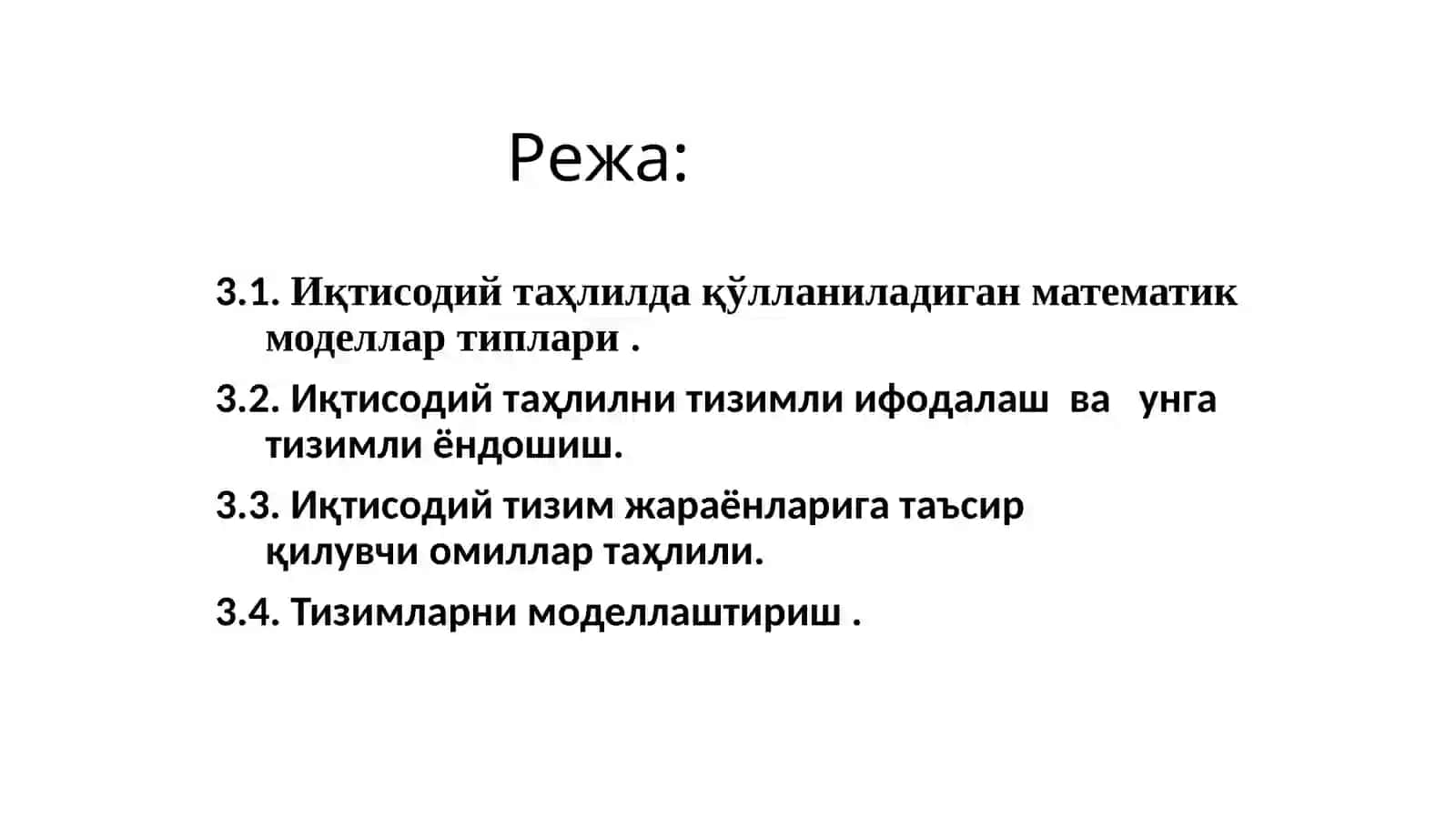 Режа:

3.1. Иқтисодий таҳлилда қўлланиладиган математик моделлар типлари .

3.2. Иқтисодий таҳлилни тизимли ифодалаш ва унга тизимли ёндошиш.

3.3. Иқтисодий тизим жараёнларига таъсир қилувчи омиллар таҳлили.

3.4. Тизимларни моделлаштириш .